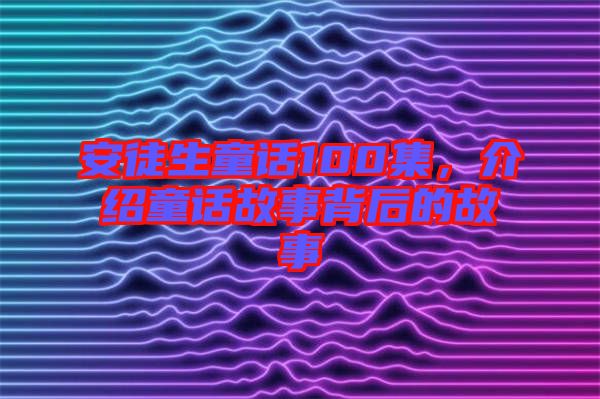 安徒生童话100集，介绍童话故事背后的故事